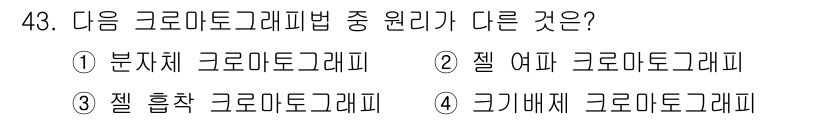 43. 다음 크로마토그래피법 중 원리가 다른 것은?

① 분자체 크로마토그래피
② 젤 여파 크로마토그래피
③ 젤 흡착 크로마토그래피
④ 크기배제 크로마토그래피